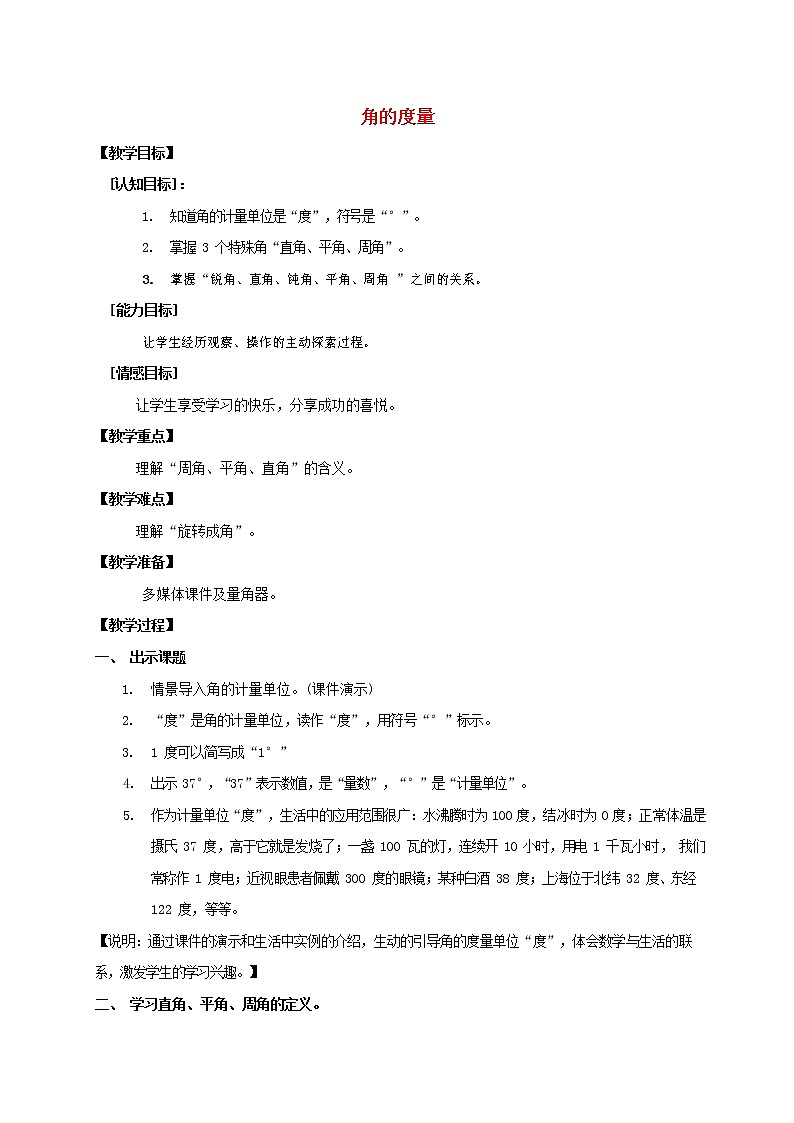 角的度量

【教学目标】

[认知目标]：

1. 知道角的计量单位是“度”，符号是“°”。

2. 掌握 3 个特殊角“直角、平角、周角”。

3. 掌握“锐角、直角、钝角、平角、周角 ”之间的关系。

[能力目标]

让学生经历观察、操作的主动探索过程。

[情感目标]

让学生享受学习的快乐，分享成功的喜悦。

【教学重点】

理解“周角、平角、直角”的含义。

【教学难点】

理解“旋转成角”。

【教学准备】

多媒体课件及量角器。

【教学过程】

一、 出示课题

1. 情景导入角的计量单位。(课件演示)

2. “度”是角的计量单位，读作“度”，用符号“°”标示。

3. 1 度可以简写成“1°”

4. 出示 37°，“37”表示数值，是“量数”，“°”是“计量单位”。

5. 作为计量单位“度”，生活中的应用范围很广：水沸腾时为 100 度，结冰时为 0 度；正常体温是摄氏 37 度，高于它就是发烧了；一盏 100 瓦的灯，连续开 10 小时，用电 1 千瓦小时， 我们常称作 1 度电；近视眼患者佩戴 300 度的眼镜；某种白酒 38 度；上海位于北纬 32 度、东经 122 度，等等。

【说明：通过课件的演示和生活中实例的介绍，生动的引导角的度量单位“度”，体会数学与生活的联系，激发学生的学习兴趣。】

二、 学习直角、平角、周角的定义。